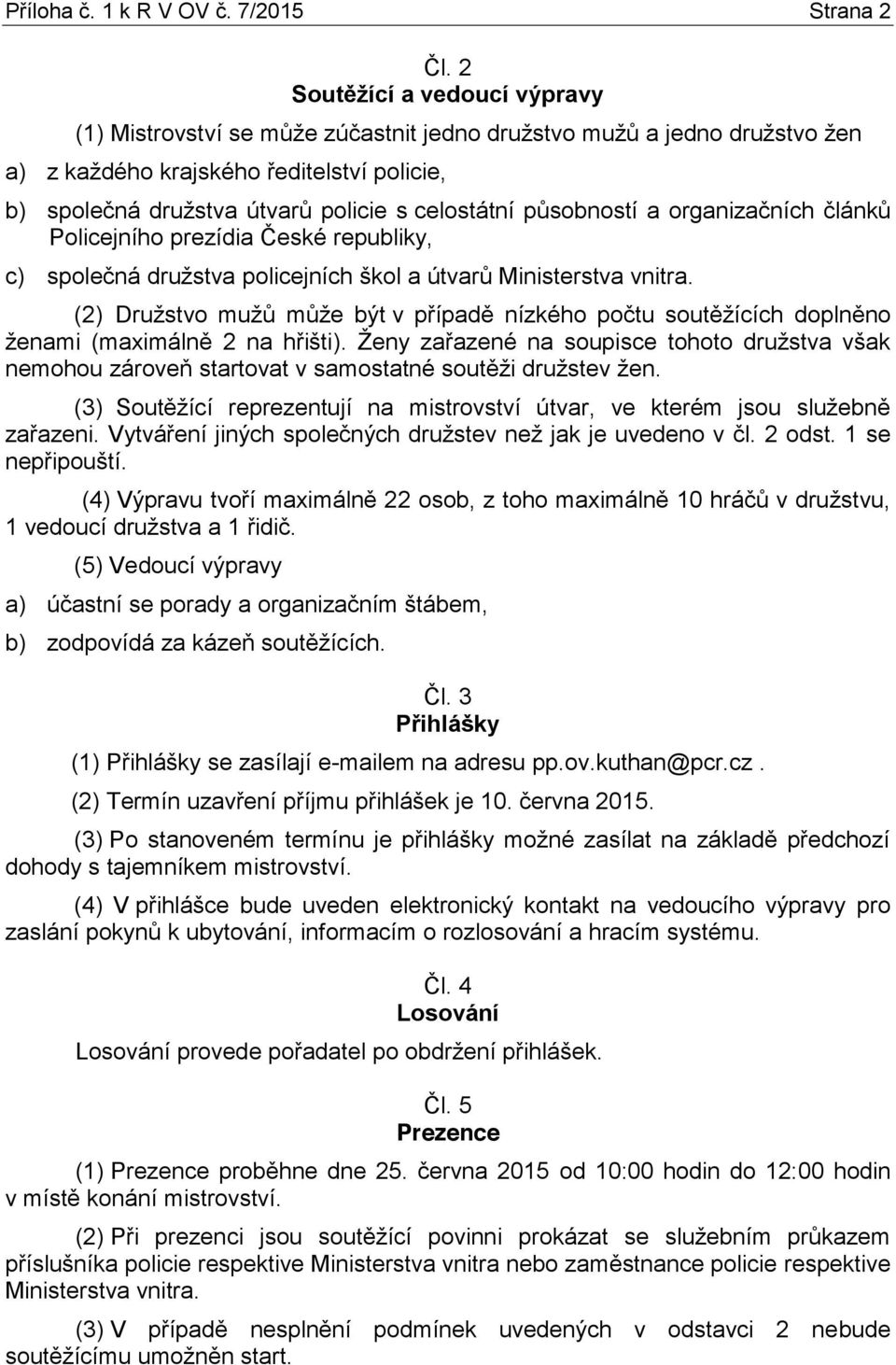 Příloha č. 1 k R V OV č. 7/2015 Strana 2

Čl. 2
Soutěžící a vedoucí výpravy

(1) Mistrovství se může zúčastnit jedno družstvo mužů a jedno družstvo žen

a) z každého krajského ředitelství policie,

b) společná družstva útvarů policie s celostátní působností a organizačních článků Policejního prezídia České republiky,

c) společná družstva policejních škol a útvarů Ministerstva vnitra.

(2) Družstvo mužů může být v případě nízkého počtu soutěžících doplněno ženami (maximálně 2 na hřišti). Ženy zařazené na soupisce tohoto družstva však nemohou zároveň startovat v samostatné soutěži družstev žen.

(3) Soutěžící reprezentují na mistrovství útvar, ve kterém jsou služebně zařazeni. Vytváření jiných společných družstev než jak je uvedeno v čl. 2 odst. 1 se nepřipouští.

(4) Výpravu tvoří maximálně 22 osob, z toho maximálně 10 hráčů v družstvu, 1 vedoucí družstva a 1 řidič.

(5) Vedoucí výpravy

a) účastní se porady a organizačním štábem,

b) zodpovídá za kázeň soutěžících.

Čl. 3
Přihlášky

(1) Přihlášky se zasílají e-mailem na adresu pp.ov.kuthan@pcr.cz .

(2) Termín uzavření příjmu přihlášek je 10. června 2015.

(3) Po stanoveném termínu je přihlášky možné zasílat na základě předchozí dohody s tajemníkem mistrovství.

(4) V přihlášce bude uveden elektronický kontakt na vedoucího výpravy pro zaslání pokynů k ubytování, informacím o rozlosování a hracím systému.

Čl. 4
Losování

Losování provede pořadatel po obdržení přihlášek.

Čl. 5
Prezence

(1) Prezence proběhne dne 25. června 2015 od 10:00 hodin do 12:00 hodin v místě konání mistrovství.

(2) Při prezenci jsou soutěžící povinni prokázat se služebním průkazem příslušníka policie respektive Ministerstva vnitra nebo zaměstnance policie respektive Ministerstva vnitra.

(3) V případě nesplnění podmínek uvedených v odstavci 2 nebude soutěžícímu umožněn start.